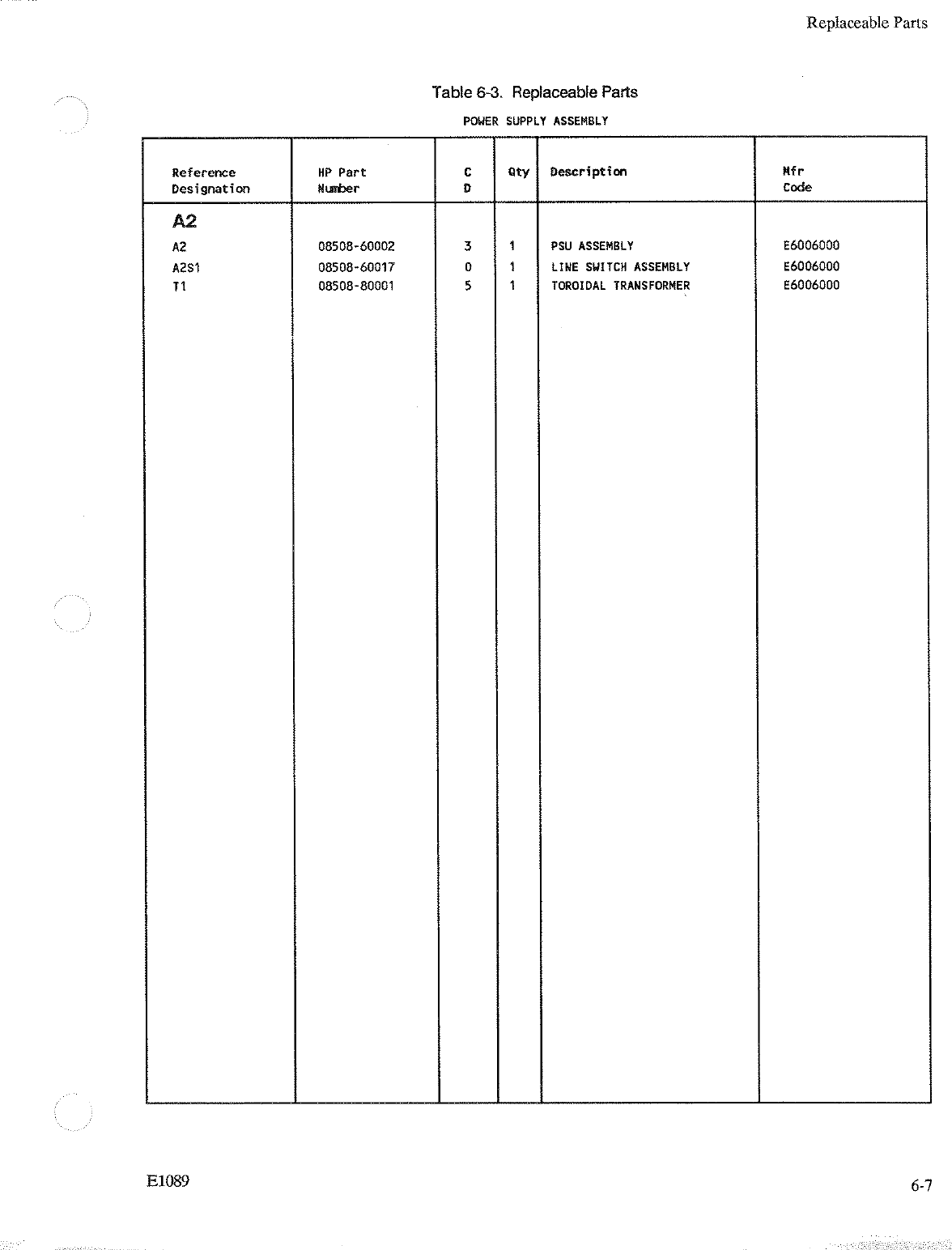 Replaceable Parts

Table 6-3. Replaceable Parts

POWER SUPPLY ASSEMBLY

| Reference Designation | HP Part Number | C D | Qty | Description | Mfr Code |
|---|---|---|---|---|---|
| A2 | | | | | |
| A2 | 08508-60002 | 3 | 1 | PSU ASSEMBLY | E6006000 |
| A2S1 | 08508-60017 | 0 | 1 | LINE SWITCH ASSEMBLY | E6006000 |
| T1 | 08508-80001 | 5 | 1 | TOROIDAL TRANSFORMER | E6006000 |

E1089

6-7